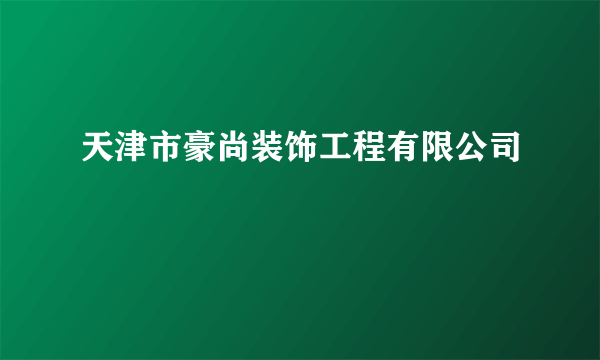 天津市豪尚装饰工程有限公司